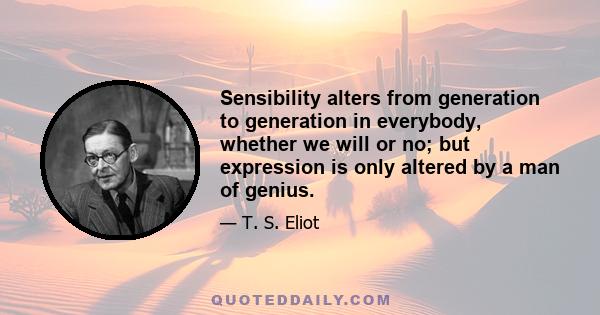 Sensibility alters from generation to generation in everybody, whether we will or no; but expression is only altered by a man of genius.

— T. S. Eliot

QUOTEDDAILY.COM